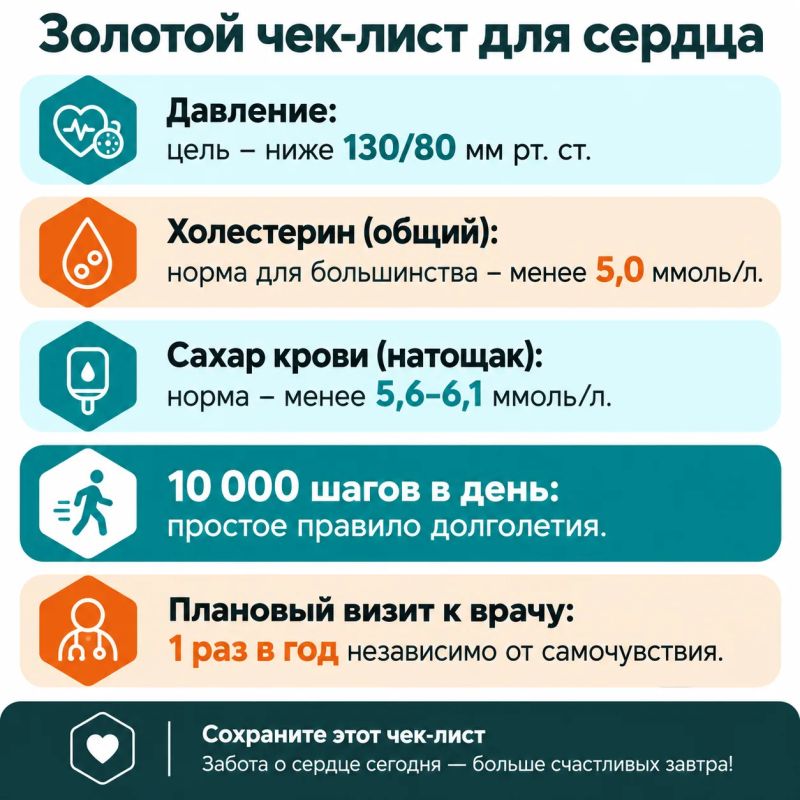 Золотой чек-лист для сердца

Давление:
цель – ниже 130/80 мм рт. ст.

Холестерин (общий):
норма для большинства – менее 5,0 ммоль/л.

Сахар крови (натощак):
норма – менее 5,6–6,1 ммоль/л.

10 000 шагов в день:
простое правило долголетия.

Плановый визит к врачу:
1 раз в год независимо от самочувствия.

Сохраните этот чек-лист
Забота о сердце сегодня — больше счастливых завтра!